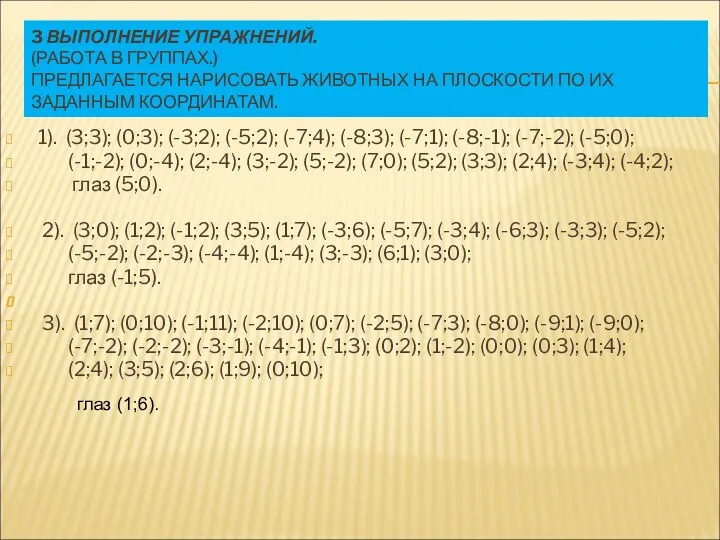 3 ВЫПОЛНЕНИЕ УПРАЖНЕНИЙ.
(РАБОТА В ГРУППАХ.)
ПРЕДЛАГАЕТСЯ НАРИСОВАТЬ ЖИВОТНЫХ НА ПЛОСКОСТИ ПО ИХ ЗАДАННЫМ КООРДИНАТАМ.

1). (3;3); (0;3); (-3;2); (-5;2); (-7;4); (-8;3); (-7;1); (-8;-1); (-7;-2); (-5;0);
(-1;-2); (0;-4); (2;-4); (3;-2); (5;-2); (7;0); (5;2); (3;3); (2;4); (-3;4); (-4;2);
глаз (5;0).

2). (3;0); (1;2); (-1;2); (3;5); (1;7); (-3;6); (-5;7); (-3;4); (-6;3); (-3;3); (-5;2);
(-5;-2); (-2;-3); (-4;-4); (1;-4); (3;-3); (6;1); (3;0);
глаз (-1;5).

3). (1;7); (0;10); (-1;11); (-2;10); (0;7); (-2;5); (-7;3); (-8;0); (-9;1); (-9;0);
(-7;-2); (-2;-2); (-3;-1); (-4;-1); (-1;3); (0;2); (1;-2); (0;0); (0;3); (1;4);
(2;4); (3;5); (2;6); (1;9); (0;10);

глаз (1;6).